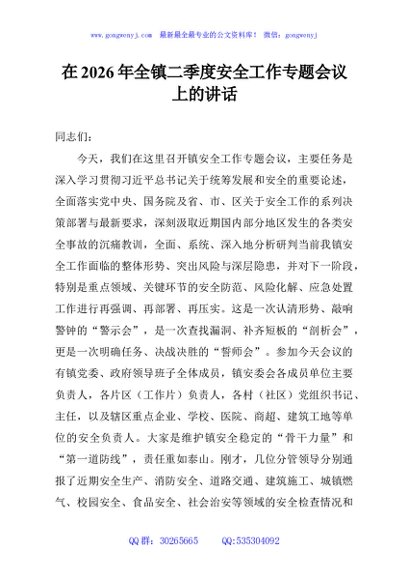 www.gongwenyj.com 最新最全最专业的公文资料库！ 微信：gongwenyj

在 2026 年全镇二季度安全工作专题会议上的讲话

同志们：

今天，我们在这里召开镇安全工作专题会议，主要任务是深入学习贯彻习近平总书记关于统筹发展和安全的重要论述，全面落实党中央、国务院及省、市、区关于安全工作的系列决策部署与最新要求，深刻汲取近期国内部分地区发生的各类安全事故的沉痛教训，全面、系统、深入地分析研判当前我镇安全工作面临的整体形势、突出风险与深层隐患，并对下一阶段，特别是重点领域、关键环节的安全防范、风险化解、应急处置工作进行再强调、再部署、再压实。这是一次认清形势、敲响警钟的“警示会”，是一次查找漏洞、补齐短板的“剖析会”，更是一次明确任务、决战决胜的“誓师会”。参加今天会议的有镇党委、政府领导班子全体成员，镇安委会各成员单位主要负责人，各片区（工作片）负责人，各村（社区）党组织书记、主任，以及辖区重点企业、学校、医院、商超、建筑工地等单位的安全负责人。大家是维护镇安全稳定的“骨干力量”和“第一道防线”，责任重如泰山。刚才，几位分管领导分别通报了近期安全生产、消防安全、道路交通、建筑施工、城镇燃气、校园安全、食品安全、社会治安等领域的安全检查情况和

QQ 群：30265665 QQ:535304092